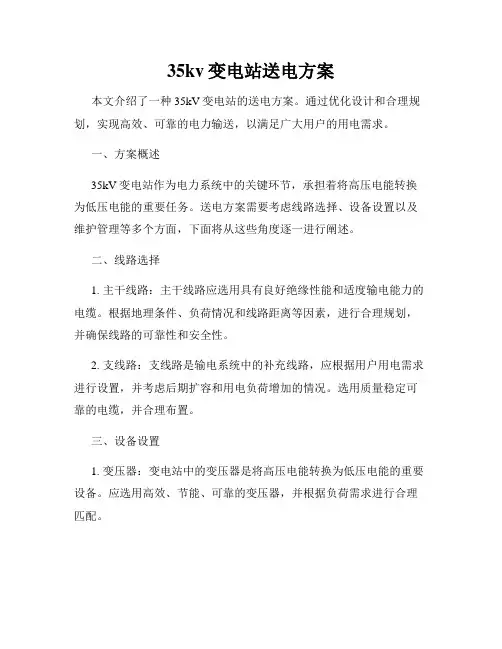 35kv 变电站送电方案

本文介绍了一种 35kV 变电站的送电方案。通过优化设计和合理规划，实现高效、可靠的电力输送，以满足广大用户的用电需求。

一、方案概述

35kV 变电站作为电力系统中的关键环节，承担着将高压电能转换为低压电能的重要任务。送电方案需要考虑线路选择、设备设置以及维护管理等多个方面，下面将从这些角度逐一进行阐述。

二、线路选择

1. 主干线路：主干线路应选用具有良好绝缘性能和适度输电能力的电缆。根据地理条件、负荷情况和线路距离等因素，进行合理规划，并确保线路的可靠性和安全性。

2. 支线路：支线路是输电系统中的补充线路，应根据用户用电需求进行设置，并考虑后期扩容和用电负荷增加的情况。选用质量稳定可靠的电缆，并合理布置。

三、设备设置

1. 变压器：变电站中的变压器是将高压电能转换为低压电能的重要设备。应选用高效、节能、可靠的变压器，并根据负荷需求进行合理匹配。